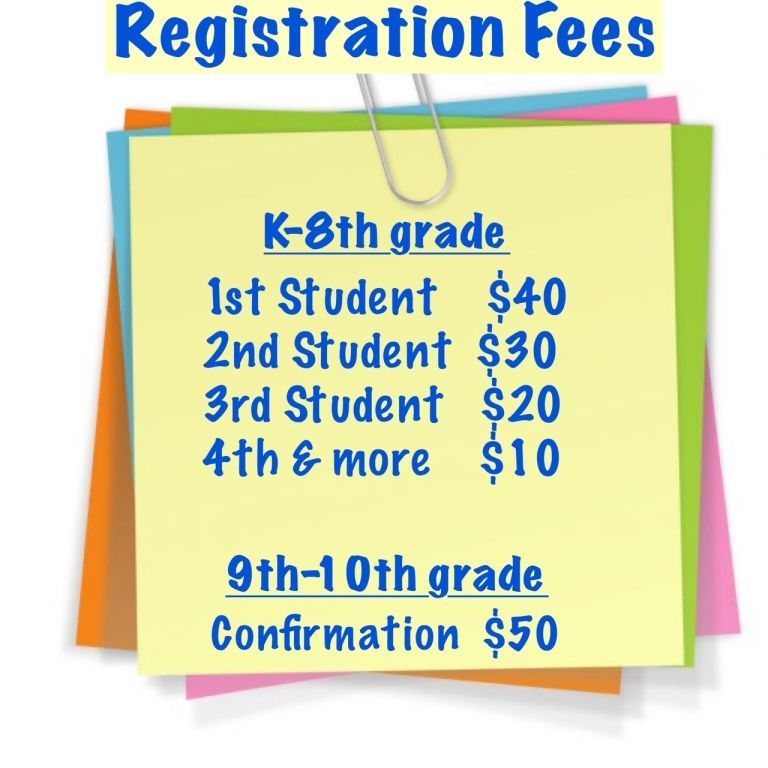 Registration Fees

K-8th grade

1st Student $40
2nd Student $30
3rd Student $20
4th & more $10

9th-10th grade

Confirmation $50